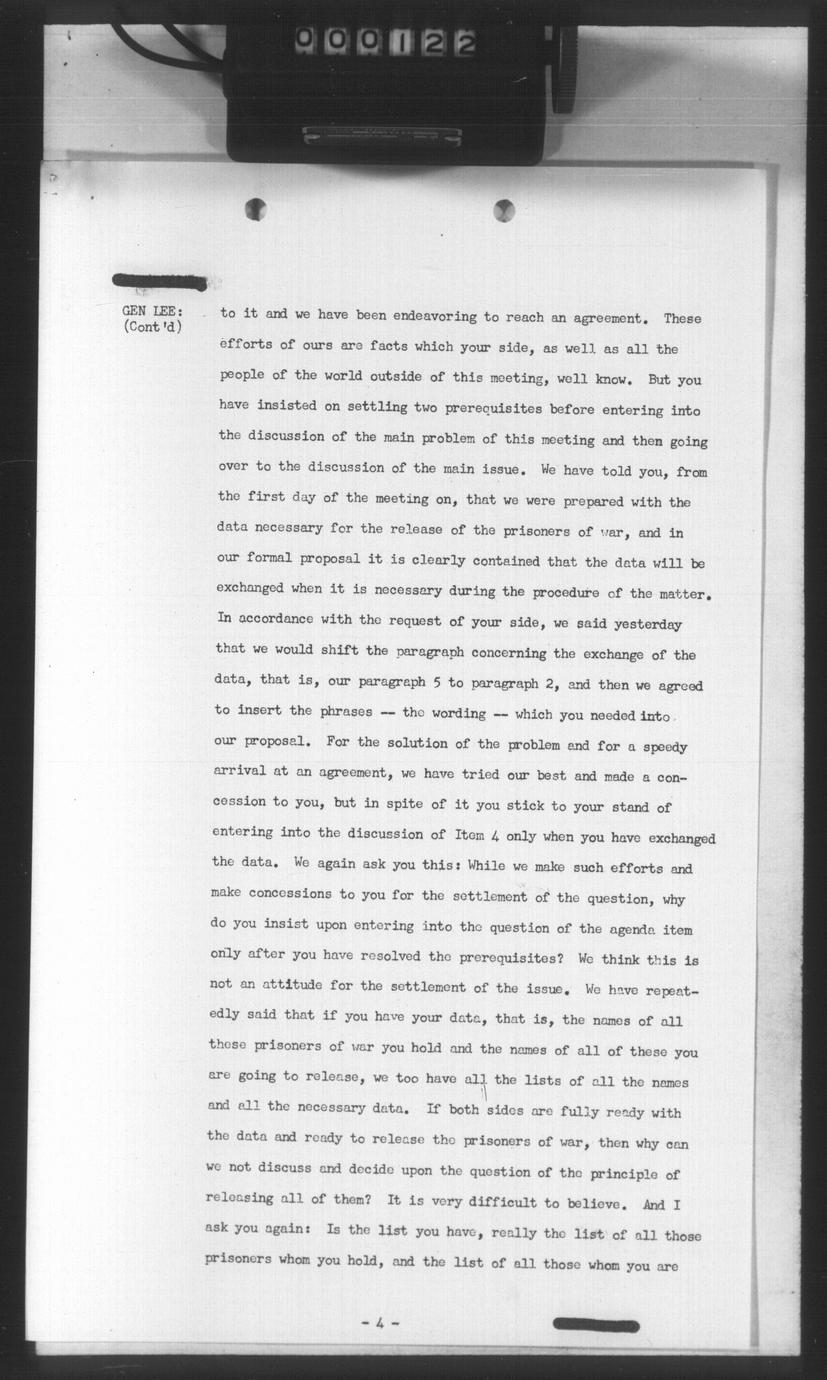 000122

GEN LEE: (Cont'd)

to it and we have been endeavoring to reach an agreement. These efforts of ours are facts which your side, as well as all the people of the world outside of this meeting, well know. But you have insisted on settling two prerequisites before entering into the discussion of the main problem of this meeting and then going over to the discussion of the main issue. We have told you, from the first day of the meeting on, that we were prepared with the data necessary for the release of the prisoners of war, and in our formal proposal it is clearly contained that the data will be exchanged when it is necessary during the procedure of the matter. In accordance with the request of your side, we said yesterday that we would shift the paragraph concerning the exchange of the data, that is, our paragraph 5 to paragraph 2, and then we agreed to insert the phrases -- the wording -- which you needed into our proposal. For the solution of the problem and for a speedy arrival at an agreement, we have tried our best and made a concession to you, but in spite of it you stick to your stand of entering into the discussion of Item 4 only when you have exchanged the data. We again ask you this: While we make such efforts and make concessions to you for the settlement of the question, why do you insist upon entering into the question of the agenda item only after you have resolved the prerequisites? We think this is not an attitude for the settlement of the issue. We have repeatedly said that if you have your data, that is, the names of all these prisoners of war you hold and the names of all of these you are going to release, we too have all the lists of all the names and all the necessary data. If both sides are fully ready with the data and ready to release the prisoners of war, then why can we not discuss and decide upon the question of the principle of releasing all of them? It is very difficult to believe. And I ask you again: Is the list you have, really the list of all those prisoners whom you hold, and the list of all those whom you are

- 4 -